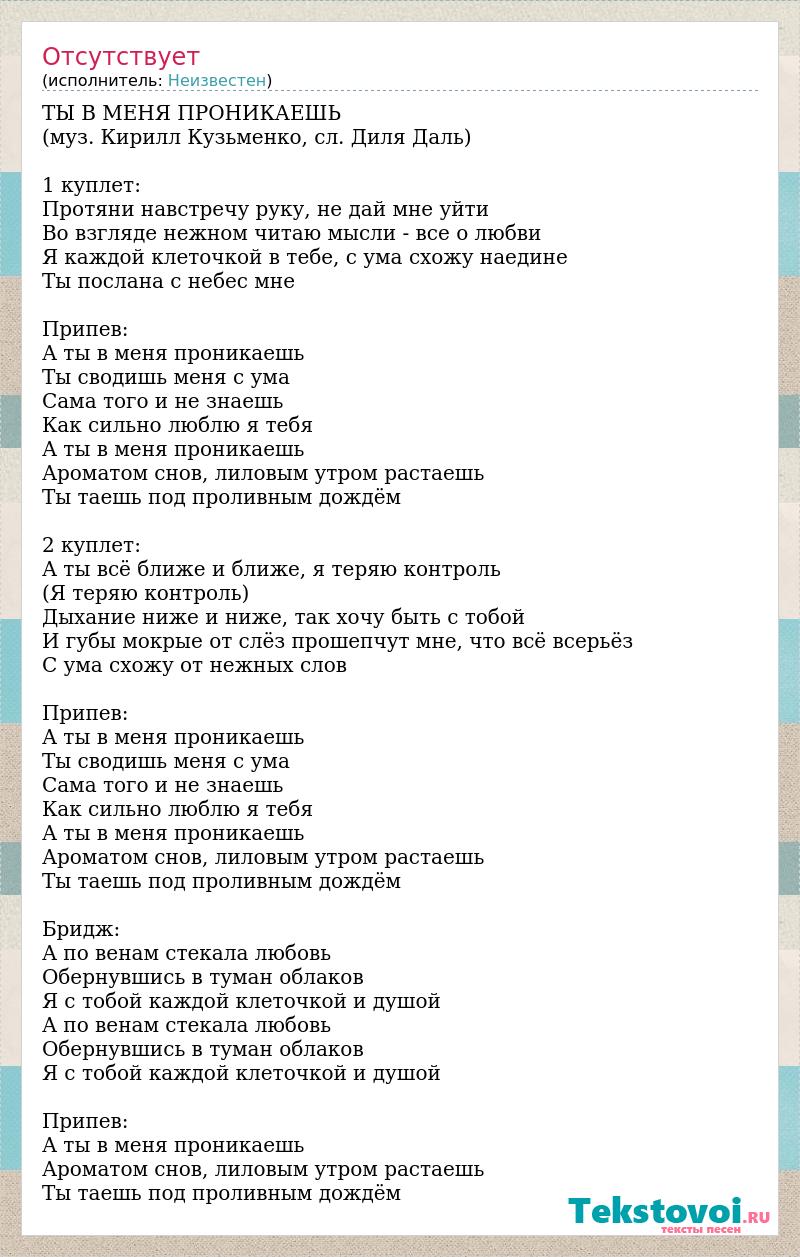 Отсутствует
(исполнитель: Неизвестен)

ТЫ В МЕНЯ ПРОНИКАЕШЬ
(муз. Кирилл Кузьменко, сл. Диля Даль)

1 куплет:
Протяни навстречу руку, не дай мне уйти
Во взгляде нежном читаю мысли - все о любви
Я каждой клеточкой в тебе, с ума схожу наедине
Ты послана с небес мне

Припев:
А ты в меня проникаешь
Ты сводишь меня с ума
Сама того и не знаешь
Как сильно люблю я тебя
А ты в меня проникаешь
Ароматом снов, лиловым утром растаешь
Ты таешь под проливным дождём

2 куплет:
А ты всё ближе и ближе, я теряю контроль
(Я теряю контроль)
Дыхание ниже и ниже, так хочу быть с тобой
И губы мокрые от слёз прошепчут мне, что всё всерьёз
С ума схожу от нежных слов

Припев:
А ты в меня проникаешь
Ты сводишь меня с ума
Сама того и не знаешь
Как сильно люблю я тебя
А ты в меня проникаешь
Ароматом снов, лиловым утром растаешь
Ты таешь под проливным дождём

Бридж:
А по венам стекала любовь
Обернувшись в туман облаков
Я с тобой каждой клеточкой и душой
А по венам стекала любовь
Обернувшись в туман облаков
Я с тобой каждой клеточкой и душой

Припев:
А ты в меня проникаешь
Ароматом снов, лиловым утром растаешь
Ты таешь под проливным дождём

Tekstovoi.RU
тексты песен